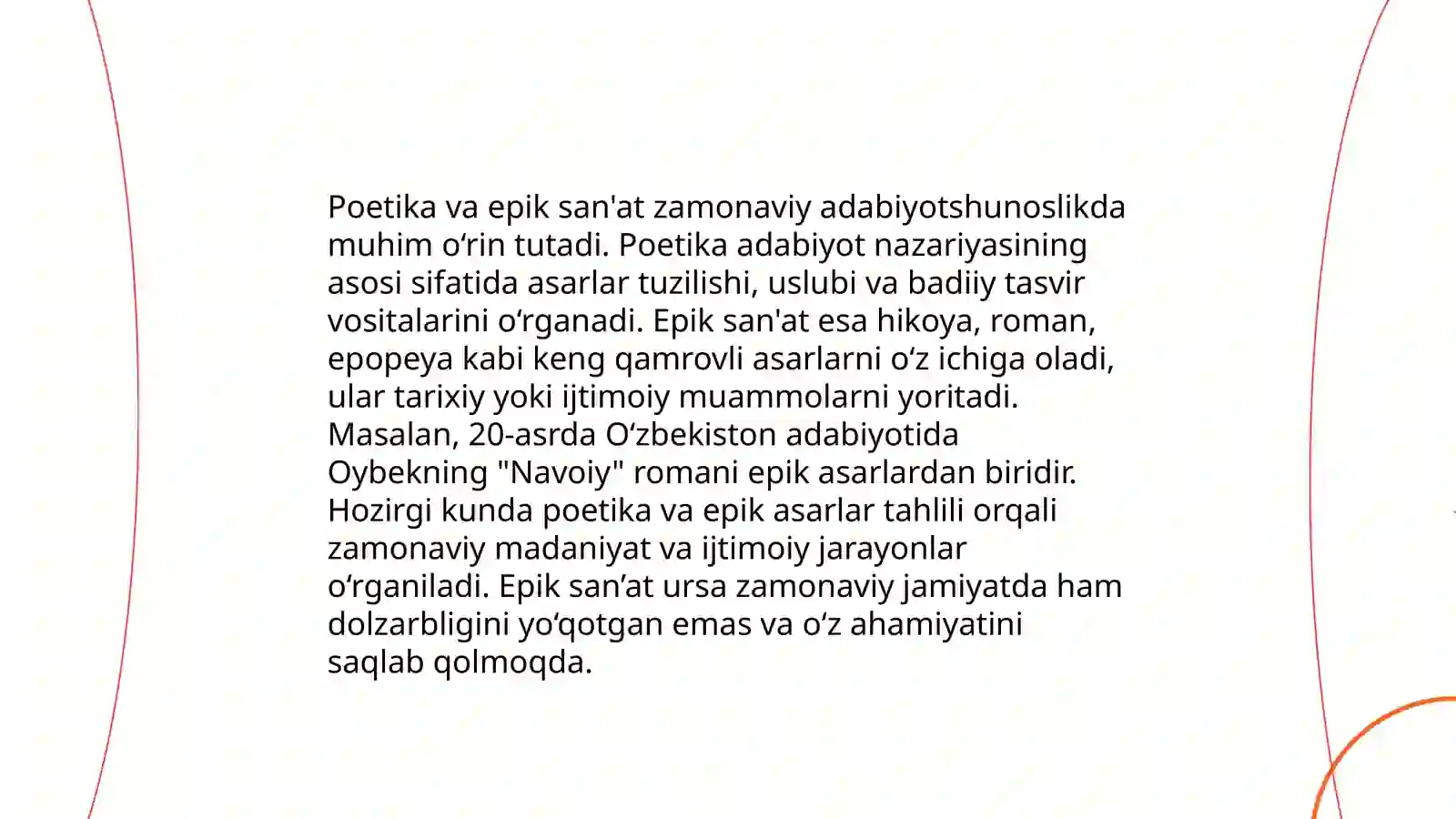 Poetika va epik san'at zamonaviy adabiyotshunoslikda muhim o‘rin tutadi. Poetika adabiyot nazariyasining asosi sifatida asarlar tuzilishi, uslubi va badiiy tasvir vositalarini o‘rganadi. Epik san'at esa hikoya, roman, epopeya kabi keng qamrovli asarlarni o‘z ichiga oladi, ular tarixiy yoki ijtimoiy muammolarni yoritadi. Masalan, 20-asrda O‘zbekiston adabiyotida Oybekning "Navoiy" romani epik asarlardan biridir. Hozirgi kunda poetika va epik asarlar tahlili orqali zamonaviy madaniyat va ijtimoiy jarayonlar o‘rganiladi. Epik san’at ursa zamonaviy jamiyatda ham dolzarbligini yo‘qotgan emas va o‘z ahamiyatini saqlab qolmoqda.